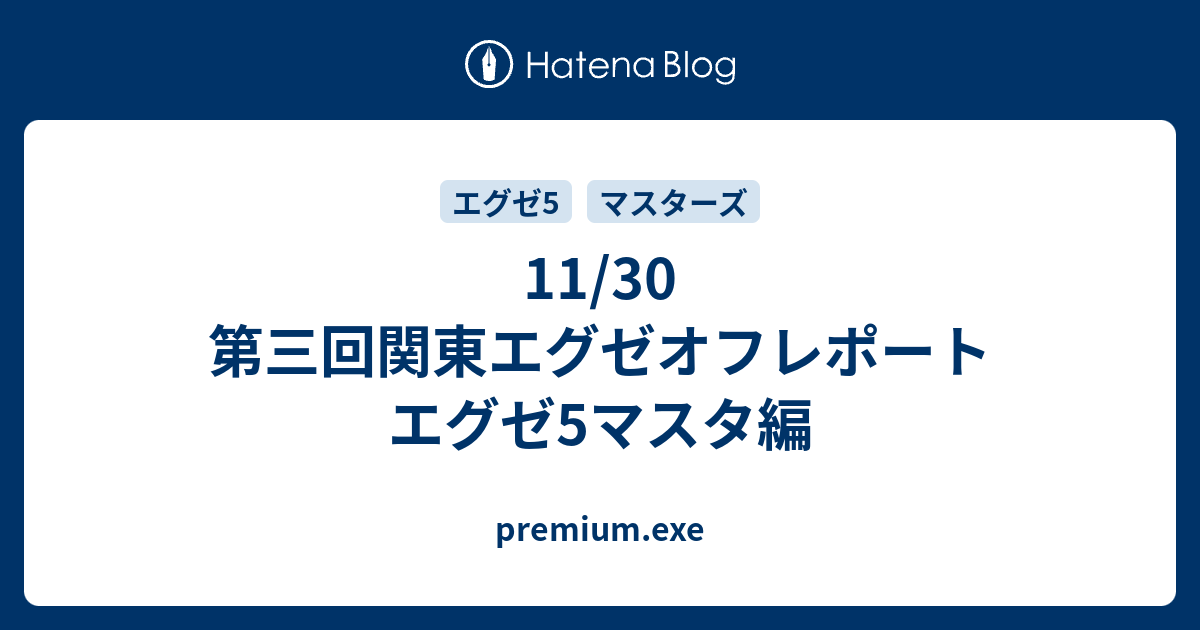 Hatena Blog

エグゼ5　マスターズ

11/30
第三回関東エグゼオフレポート
エグゼ5マスタ編

premium.exe